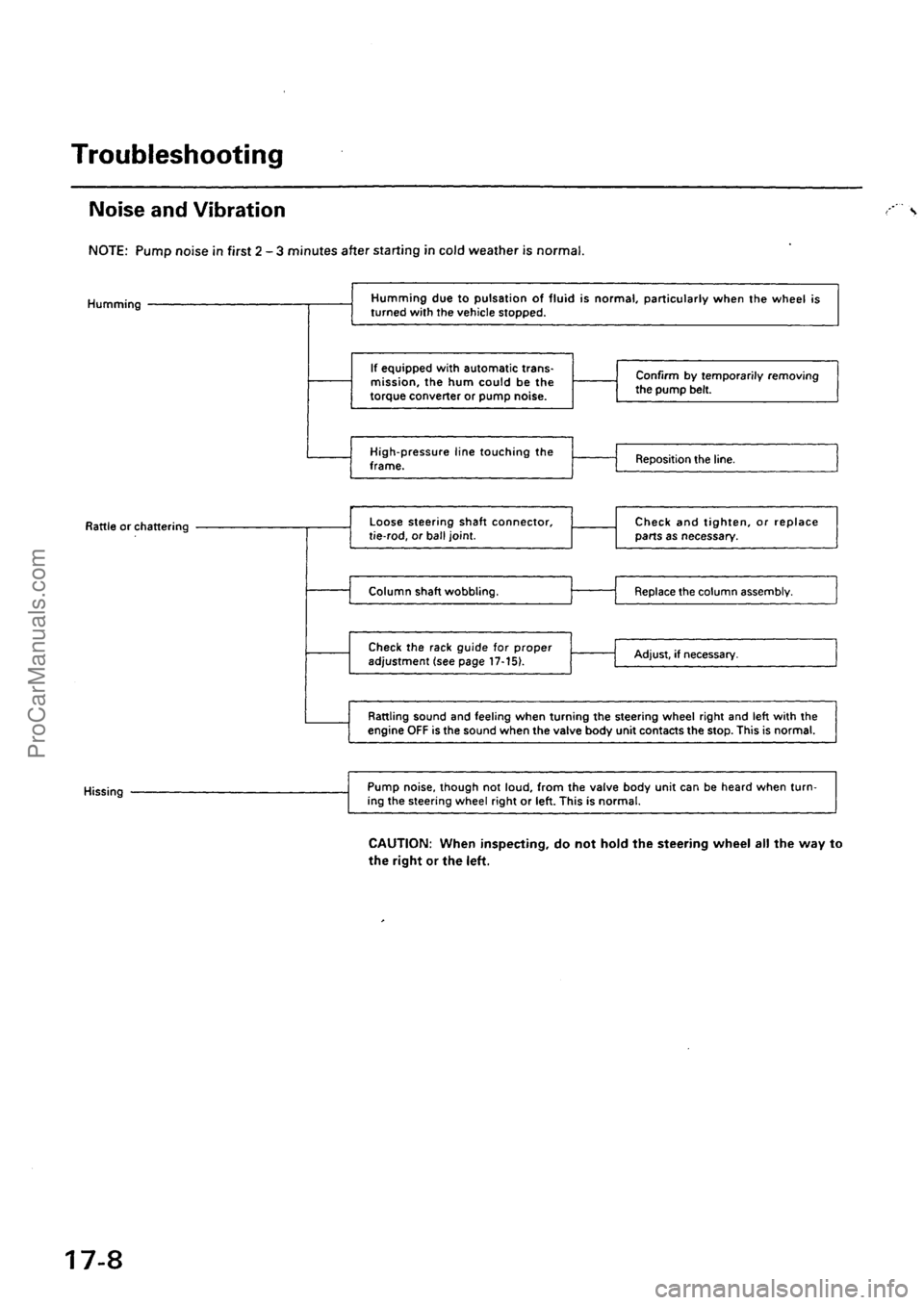 Troubleshooting

Noise and Vibration

NOTE: Pump noise in first 2 – 3 minutes after starting in cold weather is normal.

Humming

Humming due to pulsation of fluid is normal, particularly when the wheel is turned with the vehicle stopped.

If equipped with automatic transmission, the hum could be the torque converter or pump noise.

Confirm by temporarily removing the pump belt.

High-pressure line touching the frame.

Reposition the line.

Rattle or chattering

Loose steering shaft connector, tie-rod, or ball joint.

Check and tighten, or replace parts as necessary.

Column shaft wobbling.

Replace the column assembly.

Check the rack guide for proper adjustment (see page 17-15).

Adjust, if necessary.

Rattling sound and feeling when turning the steering wheel right and left with the engine OFF is the sound when the valve body unit contacts the stop. This is normal.

Hissing

Pump noise, though not loud, from the valve body unit can be heard when turning the steering wheel right or left. This is normal.

CAUTION: When inspecting, do not hold the steering wheel all the way to the right or the left.

17-8

ProCarManuals.com

carmanualsonline.info